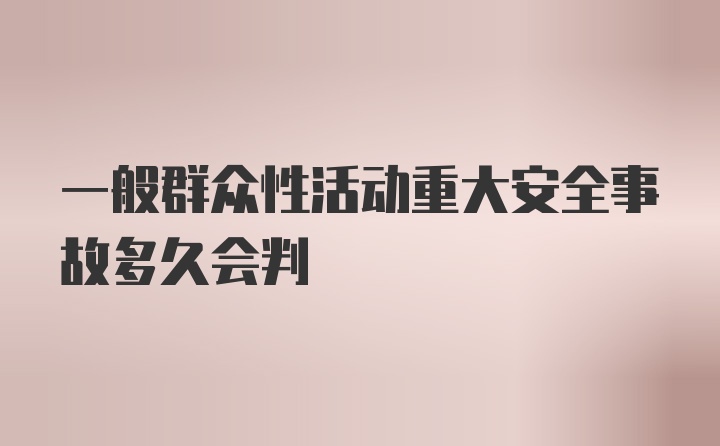 一般群众性活动重大安全事故多久会判